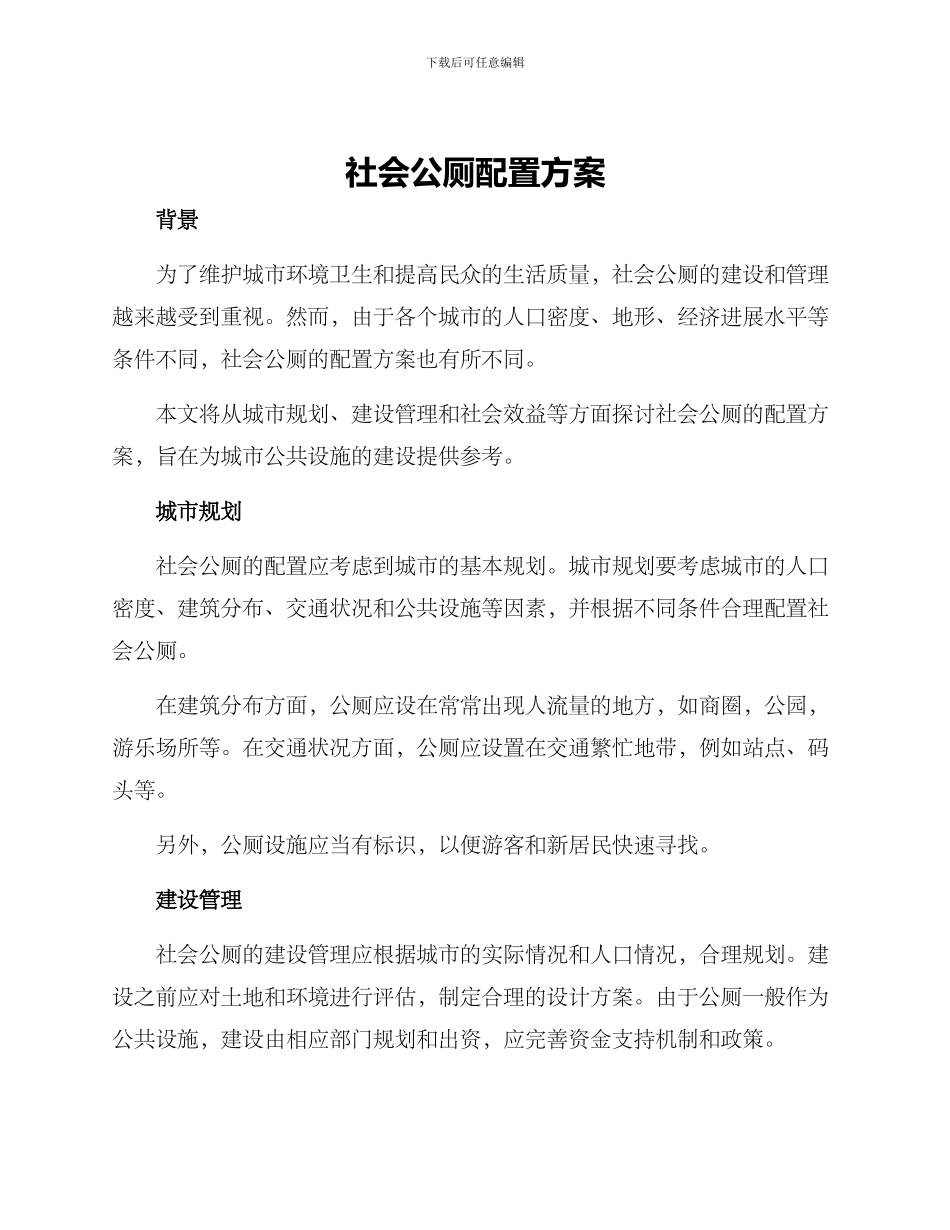 下载后可任意编辑

社会公厕配置方案

背景

为了维护城市环境卫生和提高民众的生活质量，社会公厕的建设和管理越来越受到重视。然而，由于各个城市的人口密度、地形、经济进展水平等条件不同，社会公厕的配置方案也有所不同。

本文将从城市规划、建设管理和社会效益等方面探讨社会公厕的配置方案，旨在为城市公共设施的建设提供参考。

城市规划

社会公厕的配置应考虑到城市的基本规划。城市规划要考虑城市的人口密度、建筑分布、交通状况和公共设施等因素，并根据不同条件合理配置社会公厕。

在建筑分布方面，公厕应设在常常出现人流量的地方，如商圈，公园，游乐场所等。在交通状况方面，公厕应设置在交通繁忙地带，例如站点、码头等。

另外，公厕设施应当有标识，以便游客和新居民快速寻找。

建设管理

社会公厕的建设管理应根据城市的实际情况和人口情况，合理规划。建设之前应对土地和环境进行评估，制定合理的设计方案。由于公厕一般作为公共设施，建设由相应部门规划和出资，应完善资金支持机制和政策。